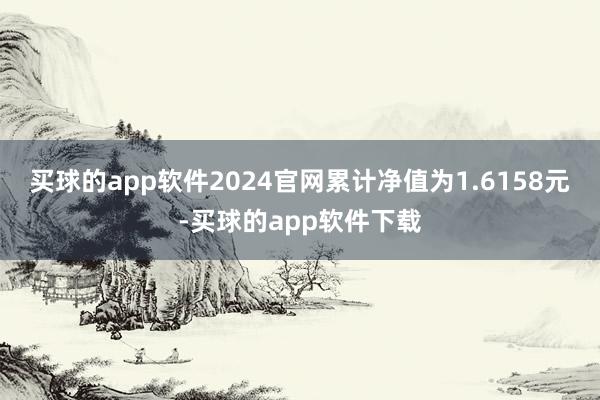 买球的app软件2024官网累计净值为1.6158元-买球的app软件下载